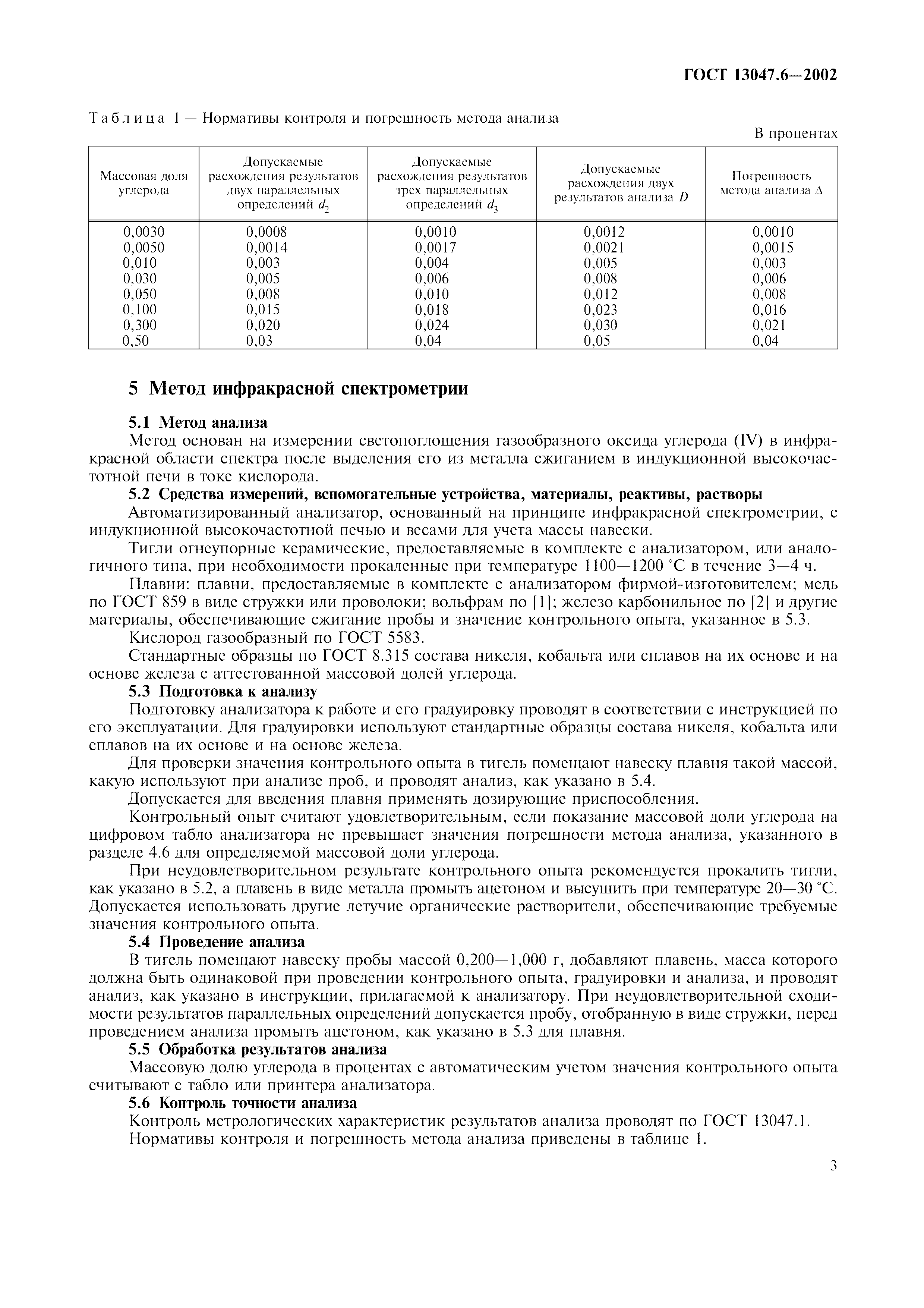 ГОСТ 13047.6—2002

Таблица 1 — Нормативы контроля и погрешность метода анализа

В процентах

| Массовая доля углерода | Допускаемые расхождения результатов двух параллельных определений $d_2$ | Допускаемые расхождения результатов трех параллельных определений $d_3$ | Допускаемые расхождения двух результатов анализа $D$ | Погрешность метода анализа $\Delta$ |
|---|---|---|---|---|
| 0,0030 | 0,0008 | 0,0010 | 0,0012 | 0,0010 |
| 0,0050 | 0,0014 | 0,0017 | 0,0021 | 0,0015 |
| 0,010 | 0,003 | 0,004 | 0,005 | 0,003 |
| 0,030 | 0,005 | 0,006 | 0,008 | 0,006 |
| 0,050 | 0,008 | 0,010 | 0,012 | 0,008 |
| 0,100 | 0,015 | 0,018 | 0,023 | 0,016 |
| 0,300 | 0,020 | 0,024 | 0,030 | 0,021 |
| 0,50 | 0,03 | 0,04 | 0,05 | 0,04 |

5 Метод инфракрасной спектрометрии

5.1 Метод анализа

Метод основан на измерении светопоглощения газообразного оксида углерода (IV) в инфракрасной области спектра после выделения его из металла сжиганием в индукционной высокочастотной печи в токе кислорода.

5.2 Средства измерений, вспомогательные устройства, материалы, реактивы, растворы

Автоматизированный анализатор, основанный на принципе инфракрасной спектрометрии, с индукционной высокочастотной печью и весами для учета массы навески.

Тигли огнеупорные керамические, предоставляемые в комплекте с анализатором, или аналогичного типа, при необходимости прокаленные при температуре 1100—1200 °С в течение 3—4 ч.

Плавни: плавни, предоставляемые в комплекте с анализатором фирмой-изготовителем; медь по ГОСТ 859 в виде стружки или проволоки; вольфрам по [1]; железо карбонильное по [2] и другие материалы, обеспечивающие сжигание пробы и значение контрольного опыта, указанное в 5.3.

Кислород газообразный по ГОСТ 5583.

Стандартные образцы по ГОСТ 8.315 состава никеля, кобальта или сплавов на их основе и на основе железа с аттестованной массовой долей углерода.

5.3 Подготовка к анализу

Подготовку анализатора к работе и его градуировку проводят в соответствии с инструкцией по его эксплуатации. Для градуировки используют стандартные образцы состава никеля, кобальта или сплавов на их основе и на основе железа.

Для проверки значения контрольного опыта в тигель помещают навеску плавня такой массой, какую используют при анализе проб, и проводят анализ, как указано в 5.4.

Допускается для введения плавня применять дозирующие приспособления.

Контрольный опыт считают удовлетворительным, если показание массовой доли углерода на цифровом табло анализатора не превышает значения погрешности метода анализа, указанного в разделе 4.6 для определяемой массовой доли углерода.

При неудовлетворительном результате контрольного опыта рекомендуется прокалить тигли, как указано в 5.2, а плавень в виде металла промыть ацетоном и высушить при температуре 20—30 °С. Допускается использовать другие летучие органические растворители, обеспечивающие требуемые значения контрольного опыта.

5.4 Проведение анализа

В тигель помещают навеску пробы массой 0,200—1,000 г, добавляют плавень, масса которого должна быть одинаковой при проведении контрольного опыта, градуировки и анализа, и проводят анализ, как указано в инструкции, прилагаемой к анализатору. При неудовлетворительной сходимости результатов параллельных определений допускается пробу, отобранную в виде стружки, перед проведением анализа промыть ацетоном, как указано в 5.3 для плавня.

5.5 Обработка результатов анализа

Массовую долю углерода в процентах с автоматическим учетом значения контрольного опыта считывают с табло или принтера анализатора.

5.6 Контроль точности анализа

Контроль метрологических характеристик результатов анализа проводят по ГОСТ 13047.1.

Нормативы контроля и погрешность метода анализа приведены в таблице 1.

3